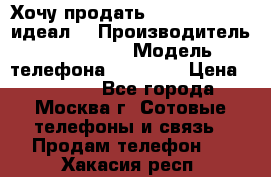 Хочу продать идеал Производитель Модель телефона Цена Все города Москва г Сотовые телефоны и связь Продам телефон Хакасия респ